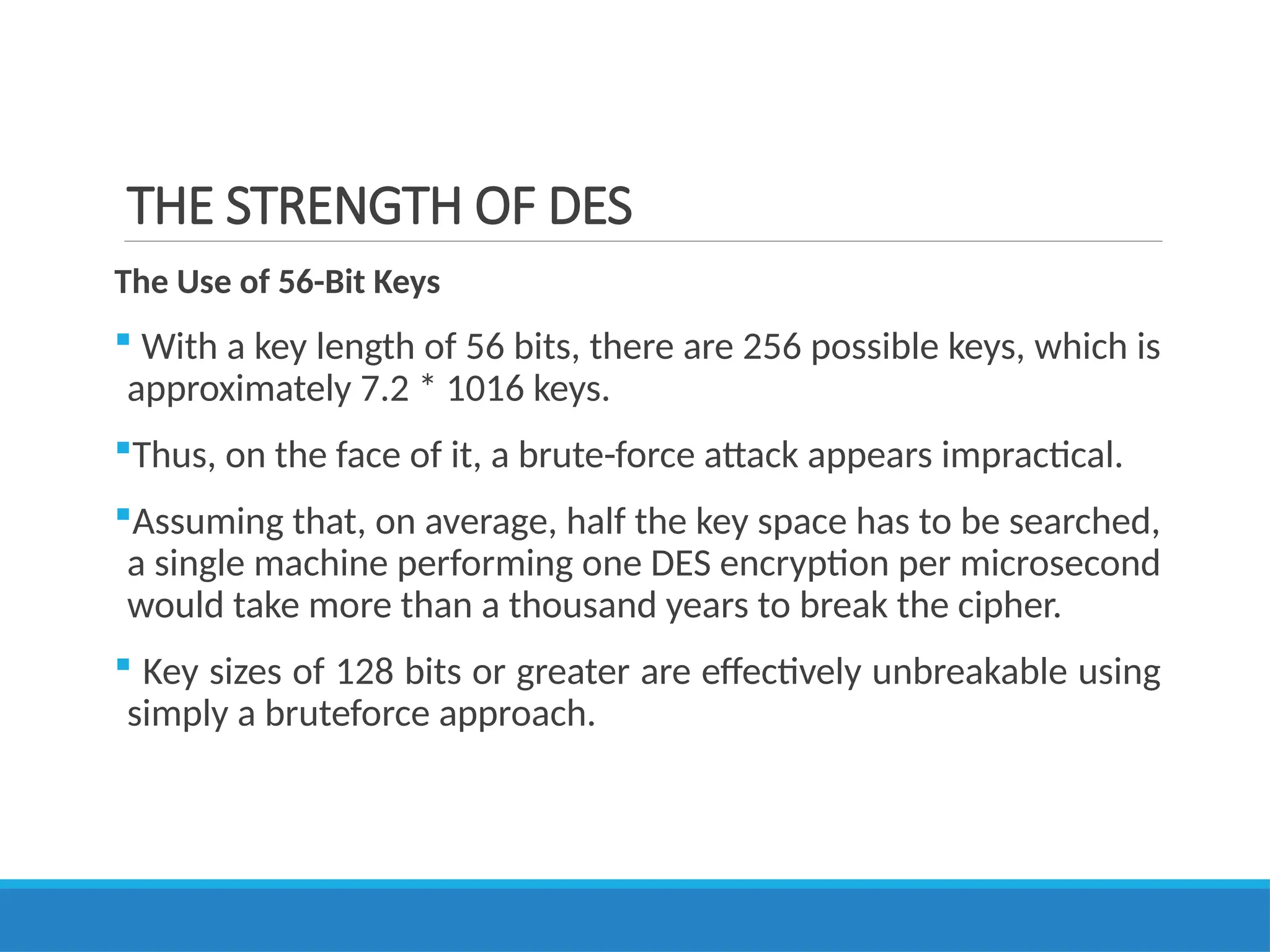 THE STRENGTH OF DES

The Use of 56-Bit Keys

• With a key length of 56 bits, there are 256 possible keys, which is approximately 7.2 * 1016 keys.

• Thus, on the face of it, a brute-force attack appears impractical.

• Assuming that, on average, half the key space has to be searched, a single machine performing one DES encryption per microsecond would take more than a thousand years to break the cipher.

• Key sizes of 128 bits or greater are effectively unbreakable using simply a bruteforce approach.